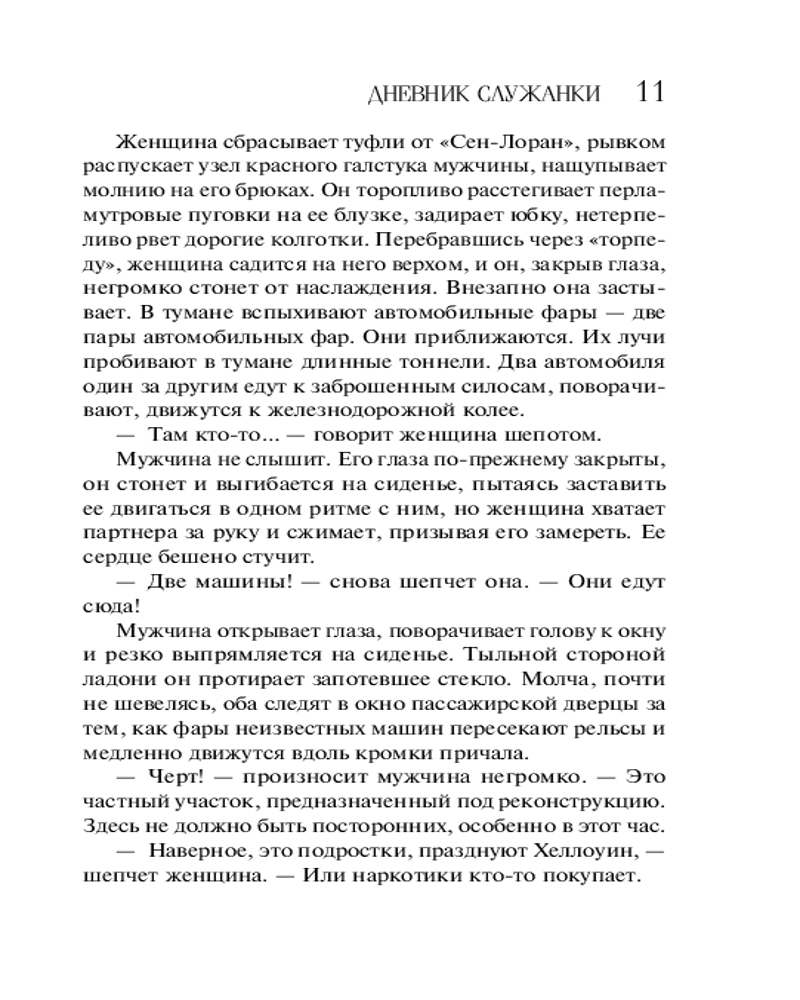 ДНЕВНИК СЛУЖАНКИ 11

Женщина сбрасывает туфли от «Сен-Лоран», рывком распускает узел красного галстука мужчины, нащупывает молнию на его брюках. Он торопливо расстегивает перламутровые пуговки на ее блузке, задирает юбку, нетерпеливо рвет дорогие колготки. Перебравшись через «торпеду», женщина садится на него верхом, и он, закрыв глаза, негромко стонет от наслаждения. Внезапно она застывает. В тумане вспыхивают автомобильные фары — две пары автомобильных фар. Они приближаются. Их лучи пробивают в тумане длинные тоннели. Два автомобиля один за другим едут к заброшенным силосам, поворачивают, движутся к железнодорожной колее.

— Там кто-то... — говорит женщина шепотом.

Мужчина не слышит. Его глаза по-прежнему закрыты, он стонет и выгибается на сиденье, пытаясь заставить ее двигаться в одном ритме с ним, но женщина хватает партнера за руку и сжимает, призывая его замереть. Ее сердце бешено стучит.

— Две машины! — снова шепчет она. — Они едут сюда!

Мужчина открывает глаза, поворачивает голову к окну и резко выпрямляется на сиденье. Тыльной стороной ладони он протирает запотевшее стекло. Молча, почти не шевелясь, оба следят в окно пассажирской дверцы за тем, как фары неизвестных машин пересекают рельсы и медленно движутся вдоль кромки причала.

— Черт! — произносит мужчина негромко. — Это частный участок, предназначенный под реконструкцию. Здесь не должно быть посторонних, особенно в этот час.

— Наверное, это подростки, празднуют Хеллоуин, — шепчет женщина. — Или наркотики кто-то покупает.